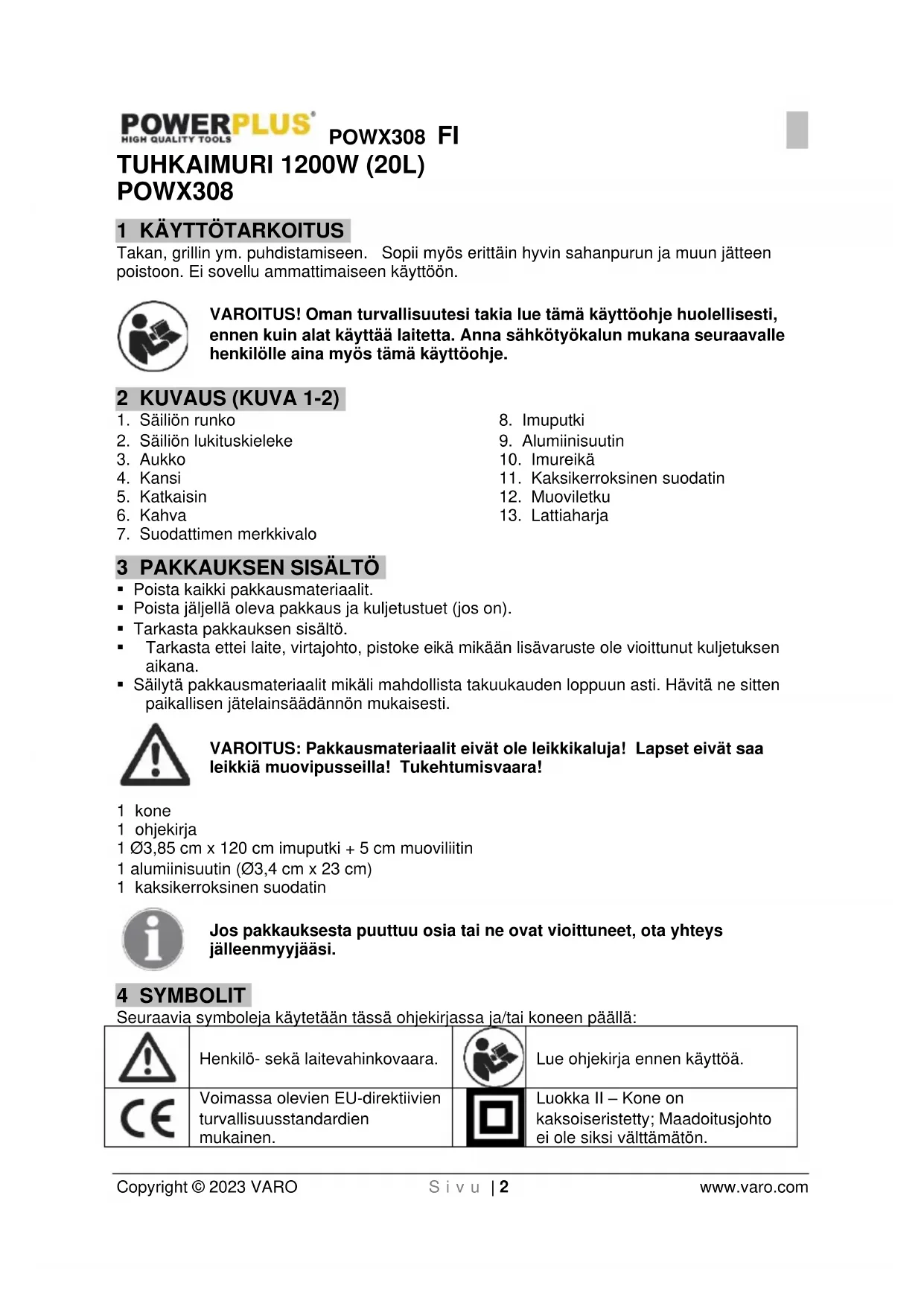 POWERPLUS HIGH QUALITY TOOLS POWX308 FI

TUHKAIMURI 1200W (20L)
POWX308

1 KÄYTTÖTARKOITUS
Takan, grillin ym. puhdistamiseen. Sopii myös erittäin hyvin sahanpurun ja muun jätteen poistoon. Ei sovellu ammattimaiseen käyttöön.

VAROITUS! Oman turvallisuutesi takia lue tämä käyttöohje huolellisesti, ennen kuin alat käyttää laitetta. Anna sähkötyökalun mukana seuraavalle henkilölle aina myös tämä käyttöohje.

2 KUVAUS (KUVA 1-2)
1. Säiliön runko
2. Säiliön lukituskieleke
3. Aukko
4. Kansi
5. Katkaisin
6. Kahva
7. Suodattimen merkkivalo

8. Imuputki
9. Alumiinisuutin
10. Imureikä
11. Kaksikerroksinen suodatin
12. Muoviletku
13. Lattiaharja

3 PAKKAUKSEN SISÄLTÖ
▪ Poista kaikki pakkausmateriaalit.
▪ Poista jäljellä oleva pakkaus ja kuljetustuet (jos on).
▪ Tarkasta pakkauksen sisältö.
▪ Tarkasta ettei laite, virtajohto, pistoke eikä mikään lisävaruste ole vioittunut kuljetuksen aikana.
▪ Säilytä pakkausmateriaalit mikäli mahdollista takuukauden loppuun asti. Hävitä ne sitten paikallisen jätelainsäädännön mukaisesti.

VAROITUS: Pakkausmateriaalit eivät ole leikkikaluja! Lapset eivät saa leikkiä muovipusseilla! Tukehtumisvaara!

1 kone
1 ohjekirja
1 Ø3,85 cm x 120 cm imuputki + 5 cm muoviliitin
1 alumiinisuutin (Ø3,4 cm x 23 cm)
1 kaksikerroksinen suodatin

Jos pakkauksesta puuttuu osia tai ne ovat vioittuneet, ota yhteys jälleenmyyjääsi.

4 SYMBOLIT
Seuraavia symboleja käytetään tässä ohjekirjassa ja/tai koneen päällä:

| | Henkilö- sekä laitevahinkovaara. | | Lue ohjekirja ennen käyttöä. |
|---|---|---|---|
| CE | Voimassa olevien EU-direktiivien turvallisuusstandardien mukainen. | | Luokka II – Kone on kaksoiseristetty; Maadoitusjohto ei ole siksi välttämätön. |

Copyright © 2023 VARO Sivu | 2 www.varo.com